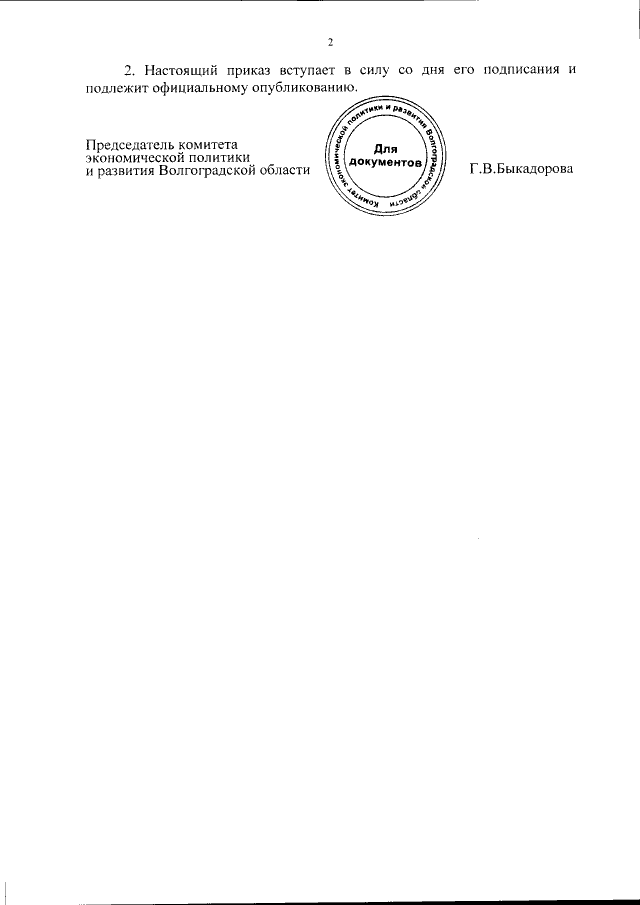 2

2. Настоящий приказ вступает в силу со дня его подписания и подлежит официальному опубликованию.

Председатель комитета экономической политики и развития Волгоградской области

Комитет экономической политики и развития Волгоградской области
Для документов

Г.В.Быкадорова